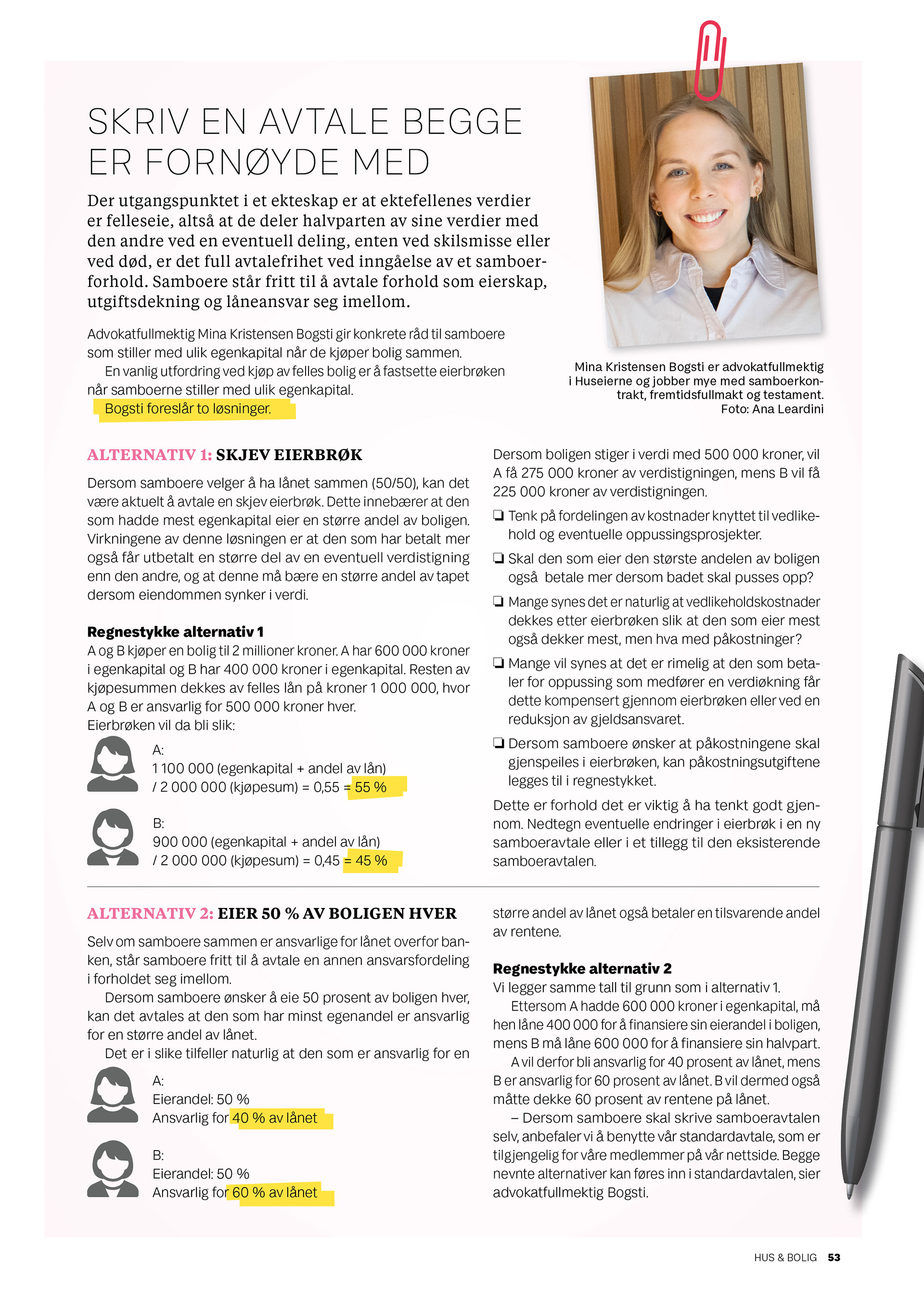 SKRIV EN AVTALE BEGGE ER FORNØYDE MED

Der utgangspunktet i et ekteskap er at ektefellenes verdier er felleseie, altså at de deler halvparten av sine verdier med den andre ved en eventuell deling, enten ved skilsmisse eller ved død, er det full avtalefrihet ved inngåelse av et samboerforhold. Samboere står fritt til å avtale forhold som eierskap, utgiftsdekning og låneansvar seg imellom.

Advokatfullmektig Mina Kristensen Bogsti gir konkrete råd til samboere som stiller med ulik egenkapital når de kjøper bolig sammen.

En vanlig utfordring ved kjøp av felles bolig er å fastsette eierbrøken når samboerne stiller med ulik egenkapital.

Bogsti foreslår to løsninger.

Mina Kristensen Bogsti er advokatfullmektig i Huseierne og jobber mye med samboerkontrakt, fremtidsfullmakt og testament. Foto: Ana Leardini

ALTERNATIV 1: SKJEV EIERBRØK

Dersom samboere velger å ha lånet sammen (50/50), kan det være aktuelt å avtale en skjev eierbrøk. Dette innebærer at den som hadde mest egenkapital eier en større andel av boligen. Virkningene av denne løsningen er at den som har betalt mer også får utbetalt en større del av en eventuell verdistigning enn den andre, og at denne må bære en større andel av tapet dersom eiendommen synker i verdi.

Regnestykke alternativ 1
A og B kjøper en bolig til 2 millioner kroner. A har 600 000 kroner i egenkapital og B har 400 000 kroner i egenkapital. Resten av kjøpesummen dekkes av felles lån på kroner 1 000 000, hvor A og B er ansvarlig for 500 000 kroner hver.
Eierbrøken vil da bli slik:

A:
1 100 000 (egenkapital + andel av lån) / 2 000 000 (kjøpesum) = 0,55 = 55 %

B:
900 000 (egenkapital + andel av lån) / 2 000 000 (kjøpesum) = 0,45 = 45 %

Dersom boligen stiger i verdi med 500 000 kroner, vil A få 275 000 kroner av verdistigningen, mens B vil få 225 000 kroner av verdistigningen.

❏ Tenk på fordelingen av kostnader knyttet til vedlikehold og eventuelle oppussingsprosjekter.
❏ Skal den som eier den største andelen av boligen også betale mer dersom badet skal pusses opp?
❏ Mange synes det er naturlig at vedlikeholdskostnader dekkes etter eierbrøken slik at den som eier mest også dekker mest, men hva med påkostninger?
❏ Mange vil synes at det er rimelig at den som betaler for oppussing som medfører en verdiøkning får dette kompensert gjennom eierbrøken eller ved en reduksjon av gjeldsansvaret.
❏ Dersom samboere ønsker at påkostningene skal gjenspeiles i eierbrøken, kan påkostningsutgiftene legges til i regnestykket.

Dette er forhold det er viktig å ha tenkt godt gjennom. Nedtegn eventuelle endringer i eierbrøk i en ny samboeravtale eller i et tillegg til den eksisterende samboeravtalen.

ALTERNATIV 2: EIER 50 % AV BOLIGEN HVER

Selv om samboere sammen er ansvarlige for lånet overfor banken, står samboere fritt til å avtale en annen ansvarsfordeling i forholdet seg imellom.

Dersom samboere ønsker å eie 50 prosent av boligen hver, kan det avtales at den som har minst egenandel er ansvarlig for en større andel av lånet.

Det er i slike tilfeller naturlig at den som er ansvarlig for en større andel av lånet også betaler en tilsvarende andel av rentene.

A:
Eierandel: 50 %
Ansvarlig for 40 % av lånet

B:
Eierandel: 50 %
Ansvarlig for 60 % av lånet

Regnestykke alternativ 2
Vi legger samme tall til grunn som i alternativ 1.

Ettersom A hadde 600 000 kroner i egenkapital, må hen låne 400 000 for å finansiere sin eierandel i boligen, mens B må låne 600 000 for å finansiere sin halvpart.

A vil derfor bli ansvarlig for 40 prosent av lånet, mens B er ansvarlig for 60 prosent av lånet. B vil dermed også måtte dekke 60 prosent av rentene på lånet.

– Dersom samboere skal skrive samboeravtalen selv, anbefaler vi å benytte vår standardavtale, som er tilgjengelig for våre medlemmer på vår nettside. Begge nevnte alternativer kan føres inn i standardavtalen, sier advokatfullmektig Bogsti.

HUS & BOLIG 53